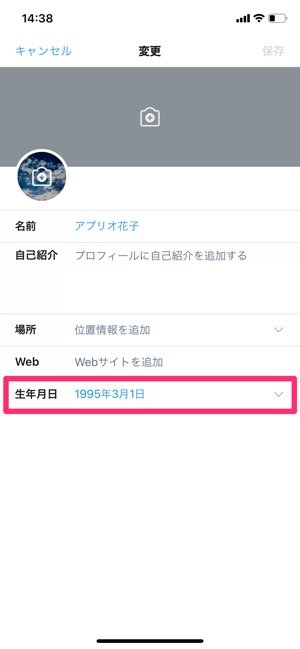 14:38

キャンセル 変更 保存

名前 アプリオ花子

自己紹介 プロフィールに自己紹介を追加する

場所 位置情報を追加

Web Webサイトを追加

生年月日 1995年3月1日